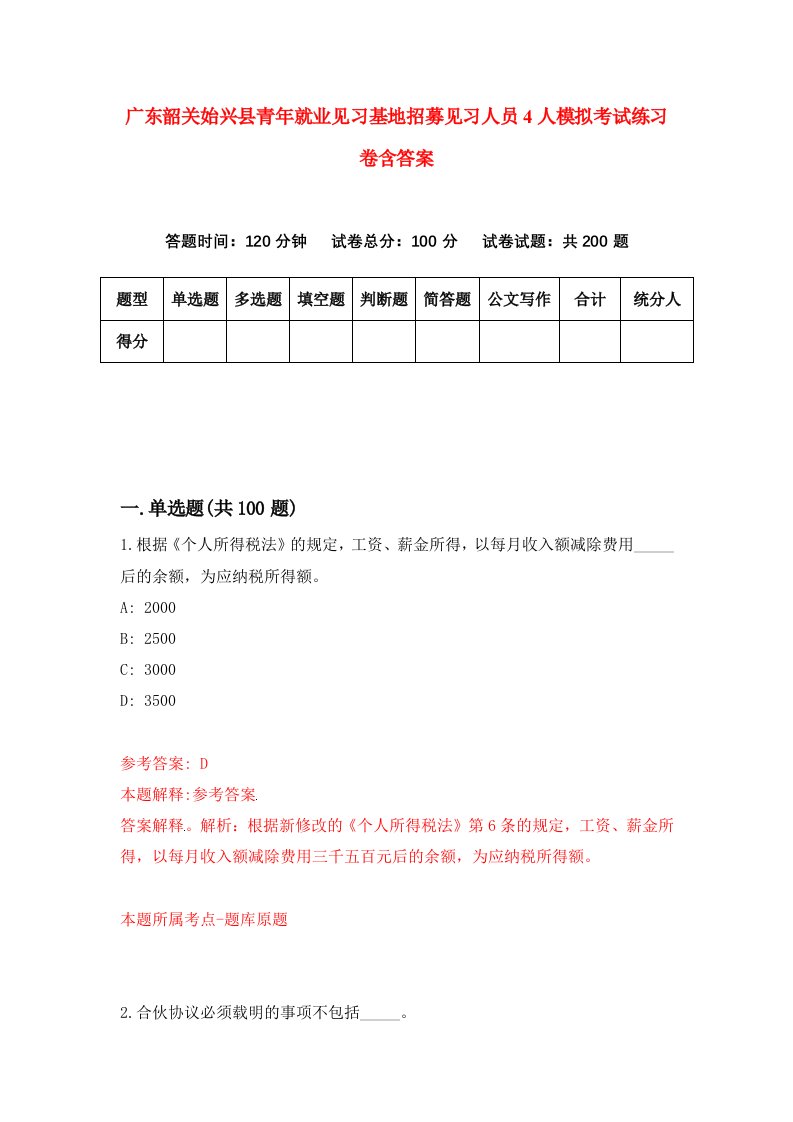 广东韶关始兴县青年就业见习基地招募见习人员4人模拟考试练习卷含答案

答题时间：120分钟　试卷总分：100分　试卷试题：共200题

| 题型 | 单选题 | 多选题 | 填空题 | 判断题 | 简答题 | 公文写作 | 合计 | 统分人 |
|---|---|---|---|---|---|---|---|---|
| 得分 | | | | | | | | |

一.单选题(共100题)

1.根据《个人所得税法》的规定，工资、薪金所得，以每月收入额减除费用_____后的余额，为应纳税所得额。

A: 2000

B: 2500

C: 3000

D: 3500

参考答案: D

本题解释:参考答案.

答案解释。解析：根据新修改的《个人所得税法》第6条的规定，工资、薪金所得，以每月收入额减除费用三千五百元后的余额，为应纳税所得额。

本题所属考点-题库原题

2.合伙协议必须载明的事项不包括_____。